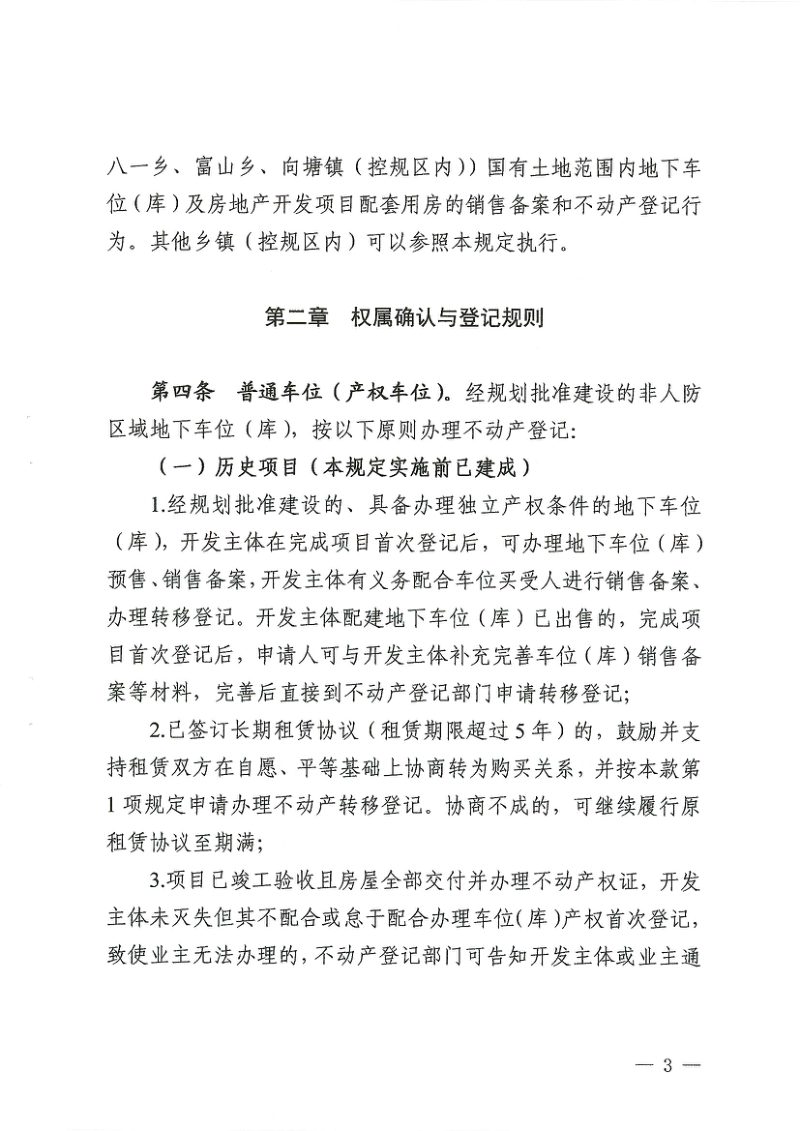 八一乡、富山乡、向塘镇（控规区内））国有土地范围内地下车位（库）及房地产开发项目配套用房的销售备案和不动产登记行为。其他乡镇（控规区内）可以参照本规定执行。

第二章 权属确认与登记规则

第四条 普通车位（产权车位）。经规划批准建设的非人防区域地下车位（库），按以下原则办理不动产登记：

（一）历史项目（本规定实施前已建成）

1.经规划批准建设的、具备办理独立产权条件的地下车位（库），开发主体在完成项目首次登记后，可办理地下车位（库）预售、销售备案，开发主体有义务配合车位买受人进行销售备案、办理转移登记。开发主体配建地下车位（库）已出售的，完成项目首次登记后，申请人可与开发主体补充完善车位（库）销售备案等材料，完善后直接到不动产登记部门申请转移登记；

2.已签订长期租赁协议（租赁期限超过5年）的，鼓励并支持租赁双方在自愿、平等基础上协商转为购买关系，并按本款第1项规定申请办理不动产转移登记。协商不成的，可继续履行原租赁协议至期满；

3.项目已竣工验收且房屋全部交付并办理不动产权证，开发主体未灭失但其不配合或怠于配合办理车位（库）产权首次登记，致使业主无法办理的，不动产登记部门可告知开发主体或业主通

— 3 —